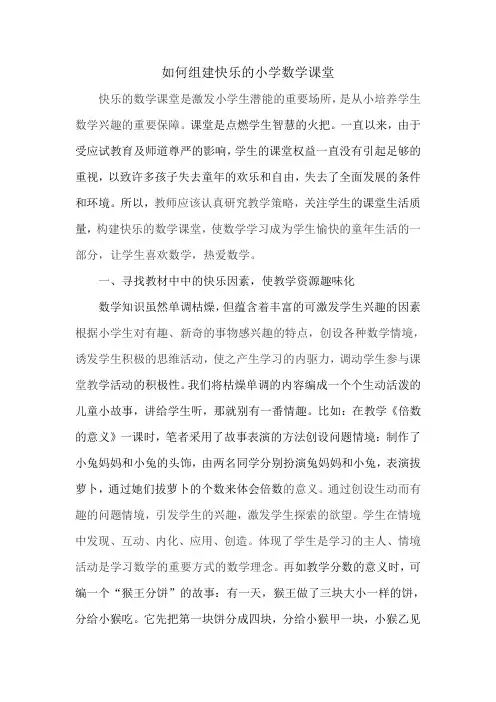 如何组建快乐的小学数学课堂

快乐的数学课堂是激发小学生潜能的重要场所，是从小培养学生数学兴趣的重要保障。课堂是点燃学生智慧的火把。一直以来，由于受应试教育及师道尊严的影响，学生的课堂权益一直没有引起足够的重视，以致许多孩子失去童年的欢乐和自由，失去了全面发展的条件和环境。所以，教师应该认真研究教学策略，关注学生的课堂生活质量，构建快乐的数学课堂，使数学学习成为学生愉快的童年生活的一部分，让学生喜欢数学，热爱数学。

一、寻找教材中中的快乐因素，使教学资源趣味化

数学知识虽然单调枯燥，但蕴含着丰富的可激发学生兴趣的因素根据小学生对有趣、新奇的事物感兴趣的特点，创设各种数学情境，诱发学生积极的思维活动，使之产生学习的内驱力，调动学生参与课堂教学活动的积极性。我们将枯燥单调的内容编成一个个生动活泼的儿童小故事，讲给学生听，那就别有一番情趣。比如：在教学《倍数的意义》一课时，笔者采用了故事表演的方法创设问题情境：制作了小兔妈妈和小兔的头饰，由两名同学分别扮演兔妈妈和小兔，表演拔萝卜，通过她们拔萝卜的个数来体会倍数的意义。通过创设生动而有趣的问题情境，引发学生的兴趣，激发学生探索的欲望。学生在情境中发现、互动、内化、应用、创造。体现了学生是学习的主人、情境活动是学习数学的重要方式的数学理念。再如教学分数的意义时，可编一个“猴王分饼”的故事：有一天，猴王做了三块大小一样的饼，分给小猴吃。它先把第一块饼分成四块，分给小猴甲一块，小猴乙见